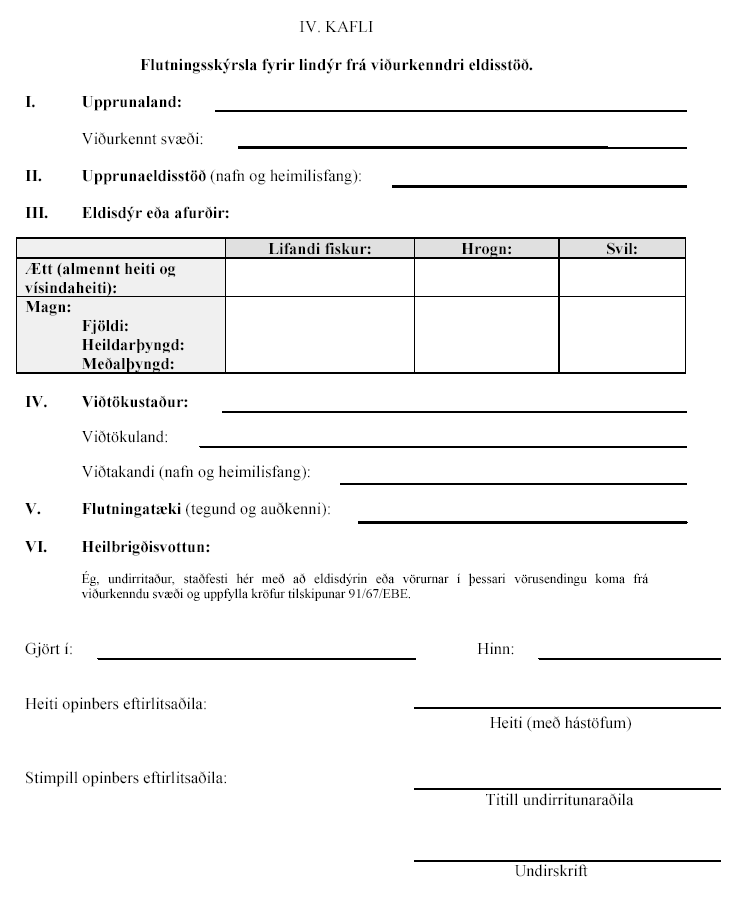 IV. KAFLI

Flutningsskýrsla fyrir lindýr frá viðurkenndri eldisstöð.

I. Upprunaland:

Viðurkennt svæði:

II. Upprunaeldisstöð (nafn og heimilisfang):

III. Eldisdýr eða afurðir:

| | Lifandi fiskur: | Hrogn: | Svil: |
|---|---|---|---|
| Ætt (almennt heiti og vísindaheiti): | | | |
| Magn: Fjöldi: Heildarþyngd: Meðalþyngd: | | | |

IV. Viðtökustaður:

Viðtökuland:

Viðtakandi (nafn og heimilisfang):

V. Flutningatæki (tegund og auðkenni):

VI. Heilbrigðisvottun:

Ég, undirritaður, staðfesti hér með að eldisdýrin eða vörurnar í þessari vörusendingu koma frá viðurkenndu svæði og uppfylla kröfur tilskipunar 91/67/EBE.

Gjört í:

Hinn:

Heiti opinbers eftirlitsaðila:

Heiti (með hástöfum)

Stimpill opinbers eftirlitsaðila:

Titill undirritunaraðila

Undirskrift